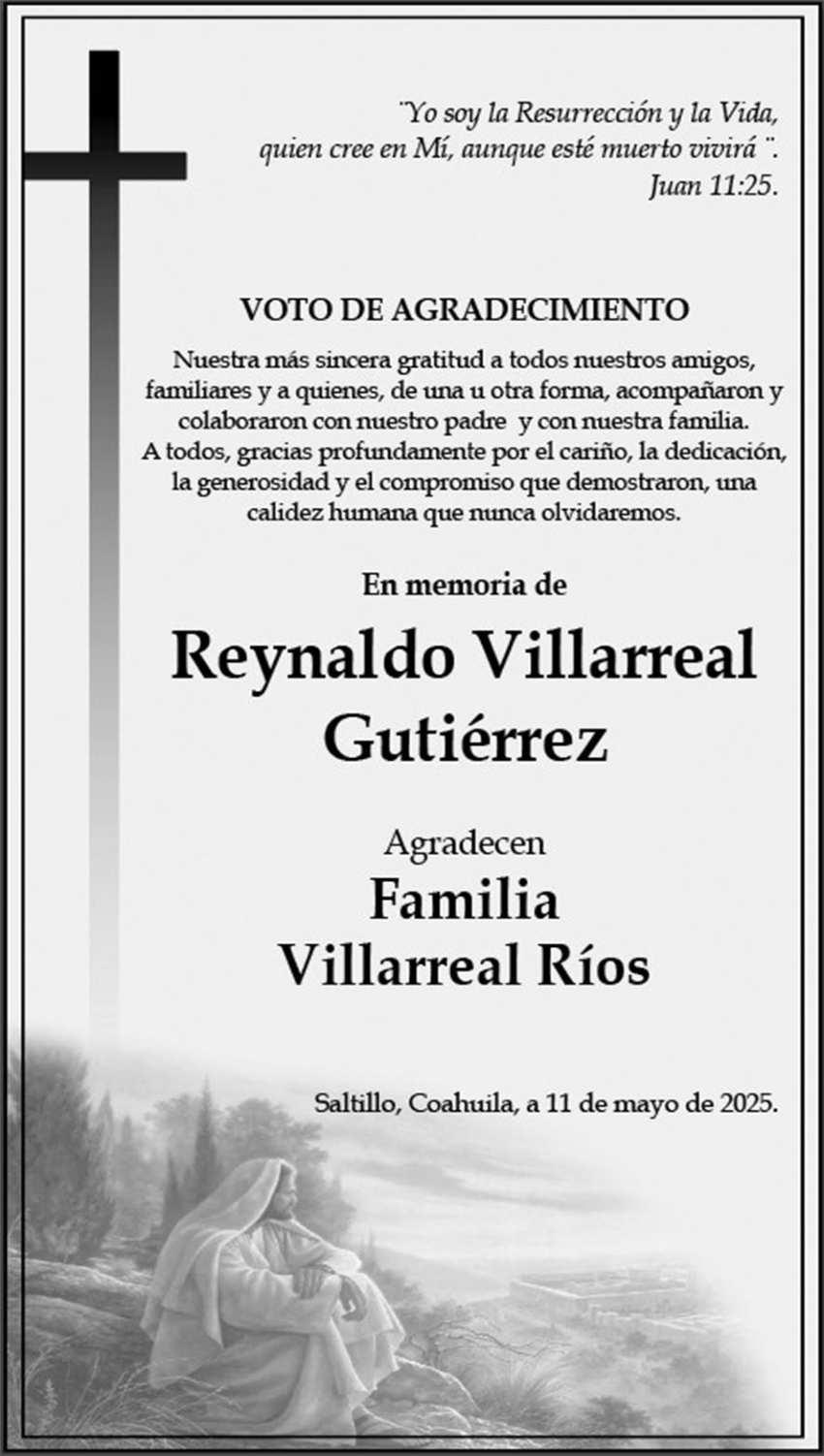 ¨Yo soy la Resurrección y la Vida, quien cree en Mí, aunque esté muerto vivirá¨. Juan 11:25.

VOTO DE AGRADECIMIENTO

Nuestra más sincera gratitud a todos nuestros amigos, familiares y a quienes, de una u otra forma, acompañaron y colaboraron con nuestro padre y con nuestra familia. A todos, gracias profundamente por el cariño, la dedicación, la generosidad y el compromiso que demostraron, una calidez humana que nunca olvidaremos.

En memoria de

Reynaldo Villarreal Gutiérrez

Agradecen

Familia Villarreal Ríos

Saltillo, Coahuila, a 11 de mayo de 2025.